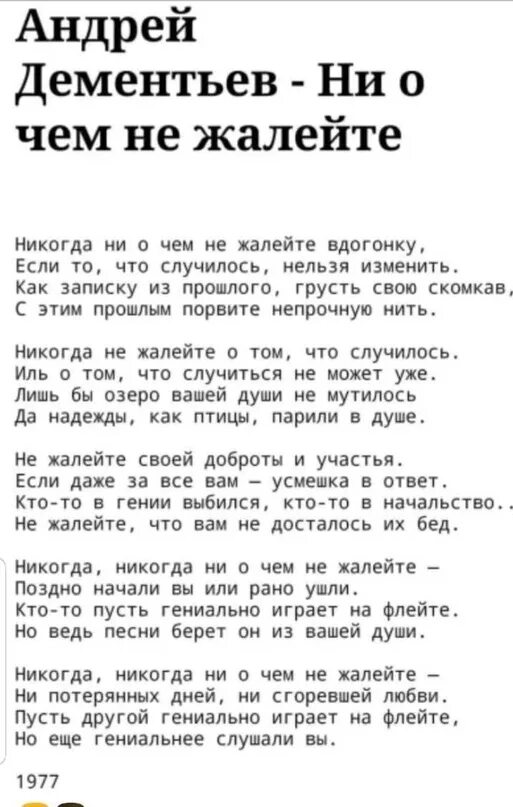 Андрей Дементьев - Ни о чем не жалейте

Никогда ни о чем не жалейте вдогонку,
Если то, что случилось, нельзя изменить.
Как записку из прошлого, грусть свою скомкав,
С этим прошлым порвите непрочную нить.

Никогда не жалейте о том, что случилось.
Иль о том, что случиться не может уже.
Лишь бы озеро вашей души не мутилось
Да надежды, как птицы, парили в душе.

Не жалейте своей доброты и участья.
Если даже за все вам — усмешка в ответ.
Кто-то в гении выбился, кто-то в начальство..
Не жалейте, что вам не досталось их бед.

Никогда, никогда ни о чем не жалейте —
Поздно начали вы или рано ушли.
Кто-то пусть гениально играет на флейте.
Но ведь песни берет он из вашей души.

Никогда, никогда ни о чем не жалейте —
Ни потерянных дней, ни сгоревшей любви.
Пусть другой гениально играет на флейте,
Но еще гениальнее слушали вы.

1977